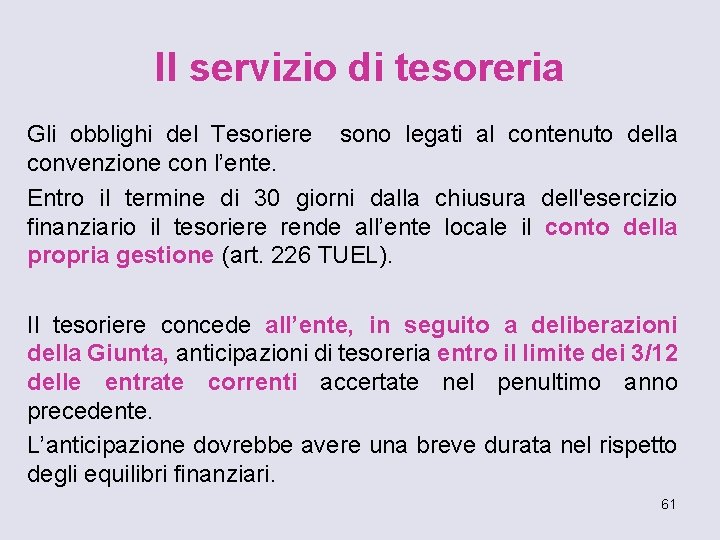 Il servizio di tesoreria

Gli obblighi del Tesoriere sono legati al contenuto della convenzione con l'ente.

Entro il termine di 30 giorni dalla chiusura dell'esercizio finanziario il tesoriere rende all'ente locale il conto della propria gestione (art. 226 TUEL).

Il tesoriere concede all'ente, in seguito a deliberazioni della Giunta, anticipazioni di tesoreria entro il limite dei 3/12 delle entrate correnti accertate nel penultimo anno precedente.

L'anticipazione dovrebbe avere una breve durata nel rispetto degli equilibri finanziari.

61